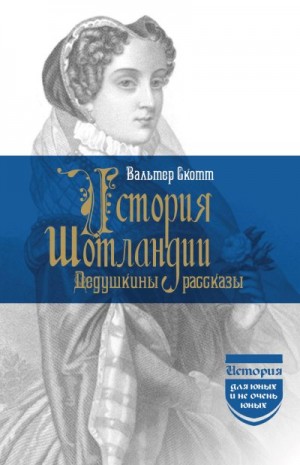 Вальтер Скотт

История Шотландии

Дедушкины рассказы

История

для юных и не очень юных